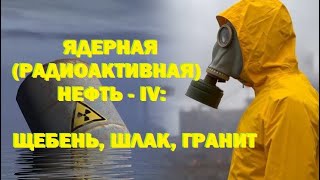 ЯДЕРНАЯ (РАДИОАКТИВНАЯ) НЕФТЬ - IV:

ЩЕБЕНЬ, ШЛАК, ГРАНИТ